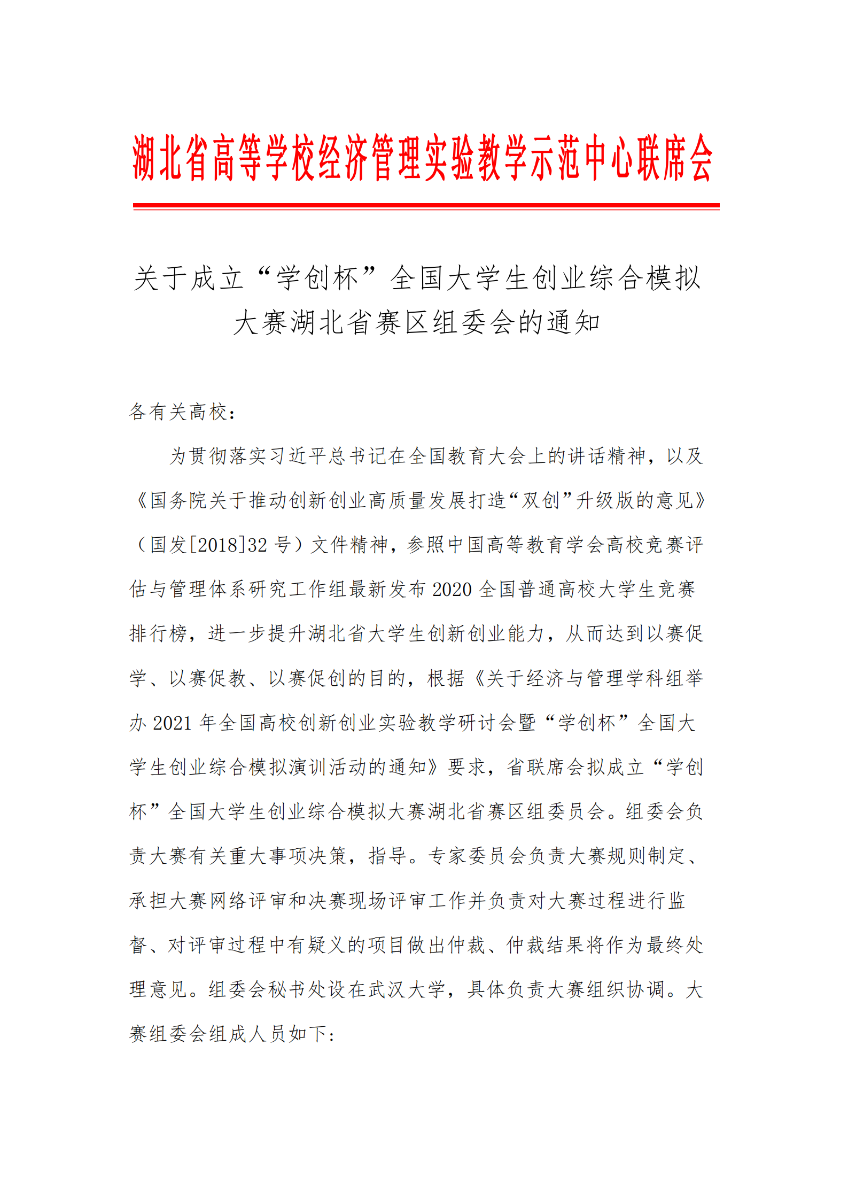 湖北省高等学校经济管理实验教学示范中心联席会

关于成立“学创杯”全国大学生创业综合模拟大赛湖北省赛区组委会的通知

各有关高校：

为贯彻落实习近平总书记在全国教育大会上的讲话精神，以及《国务院关于推动创新创业高质量发展打造“双创”升级版的意见》（国发[2018]32 号）文件精神，参照中国高等教育学会高校竞赛评估与管理体系研究工作组最新发布 2020 全国普通高校大学生竞赛排行榜，进一步提升湖北省大学生创新创业能力，从而达到以赛促学、以赛促教、以赛促创的目的，根据《关于经济与管理学科组举办 2021 年全国高校创新创业实验教学研讨会暨“学创杯”全国大学生创业综合模拟演训活动的通知》要求，省联席会拟成立“学创杯”全国大学生创业综合模拟大赛湖北省赛区组委员会。组委会负责大赛有关重大事项决策，指导。专家委员会负责大赛规则制定、承担大赛网络评审和决赛现场评审工作并负责对大赛过程进行监督、对评审过程中有疑义的项目做出仲裁、仲裁结果将作为最终处理意见。组委会秘书处设在武汉大学，具体负责大赛组织协调。大赛组委会组成人员如下：